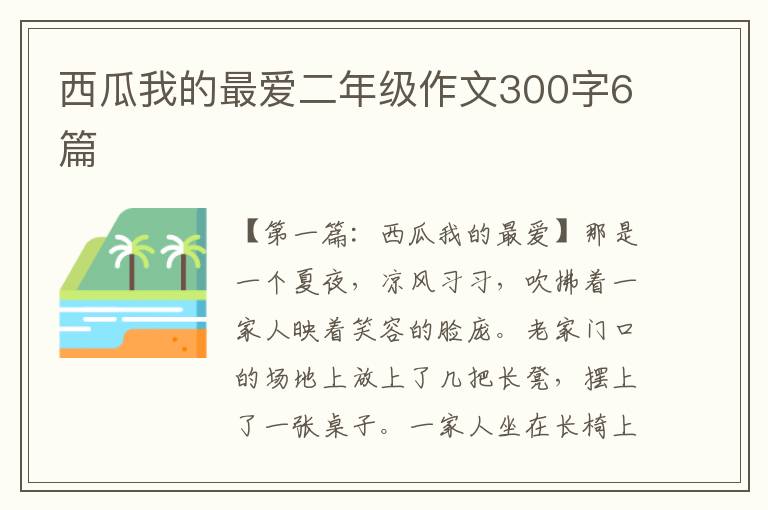 西瓜我的最爱二年级作文300字6篇

【第一篇：西瓜我的最爱】那是一个夏夜，凉风习习，吹拂着一家人映着笑容的脸庞。老家门口的场地上放上了几把长凳，摆上了一张桌子。一家人坐在长椅上